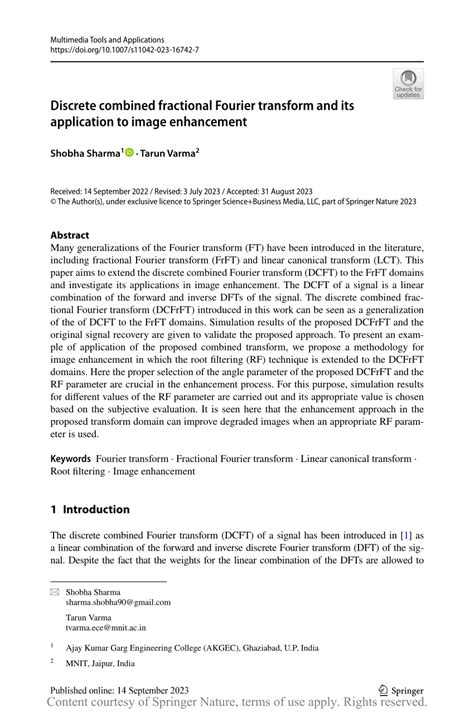 Multimedia Tools and Applications
https://doi.org/10.1007/s11042-023-16742-7

Check for updates

Discrete combined fractional Fourier transform and its application to image enhancement

Shobha Sharma$^1$ · Tarun Varma$^2$

Received: 14 September 2022 / Revised: 3 July 2023 / Accepted: 31 August 2023
© The Author(s), under exclusive licence to Springer Science+Business Media, LLC, part of Springer Nature 2023

Abstract
Many generalizations of the Fourier transform (FT) have been introduced in the literature, including fractional Fourier transform (FrFT) and linear canonical transform (LCT). This paper aims to extend the discrete combined Fourier transform (DCFT) to the FrFT domains and investigate its applications in image enhancement. The DCFT of a signal is a linear combination of the forward and inverse DFTs of the signal. The discrete combined fractional Fourier transform (DCFrFT) introduced in this work can be seen as a generalization of the of DCFT to the FrFT domains. Simulation results of the proposed DCFrFT and the original signal recovery are given to validate the proposed approach. To present an example of application of the proposed combined transform, we propose a methodology for image enhancement in which the root filtering (RF) technique is extended to the DCFrFT domains. Here the proper selection of the angle parameter of the proposed DCFrFT and the RF parameter are crucial in the enhancement process. For this purpose, simulation results for different values of the RF parameter are carried out and its appropriate value is chosen based on the subjective evaluation. It is seen here that the enhancement approach in the proposed transform domain can improve degraded images when an appropriate RF parameter is used.

Keywords Fourier transform · Fractional Fourier transform · Linear canonical transform · Root filtering · Image enhancement

1 Introduction

The discrete combined Fourier transform (DCFT) of a signal has been introduced in [1] as a linear combination of the forward and inverse discrete Fourier transform (DFT) of the signal. Despite the fact that the weights for the linear combination of the DFTs are allowed to

Shobha Sharma
sharma.shobha90@gmail.com

Tarun Varma
tvarma.ece@mnit.ac.in

$^1$ Ajay Kumar Garg Engineering College (AKGEC), Ghaziabad, U.P, India

$^2$ MNIT, Jaipur, India

Published online: 14 September 2023

Springer

Content courtesy of Springer Nature, terms of use apply. Rights reserved.